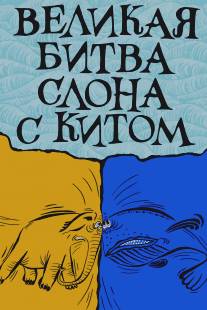 ВЕЛИКАЯ БИТВА СЛОНА С КИТОМ